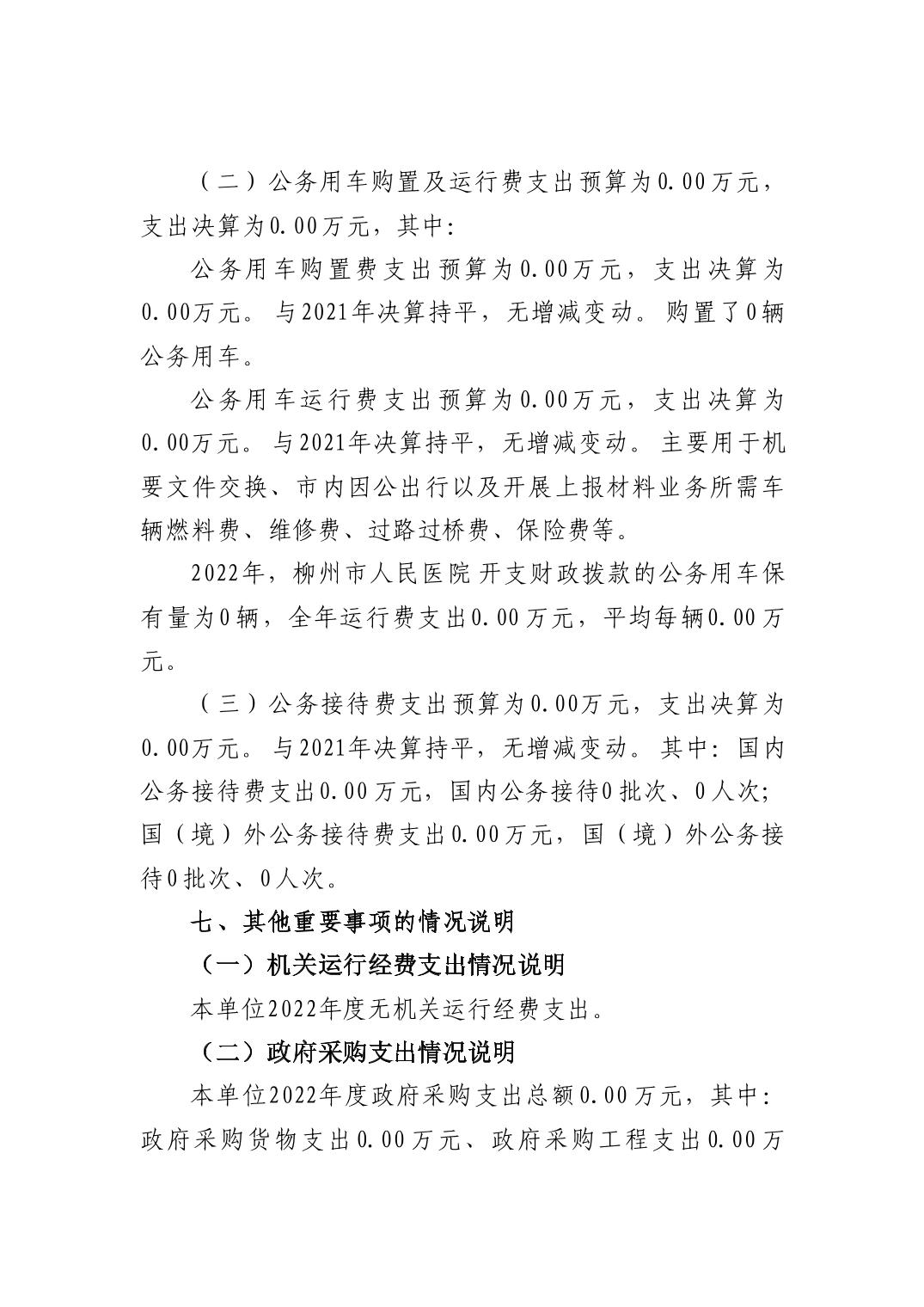 （二）公务用车购置及运行费支出预算为0.00万元，支出决算为0.00万元，其中:

公务用车购置费支出预算为0.00万元，支出决算为0.00万元。与2021年决算持平，无增减变动。购置了0辆公务用车。

公务用车运行费支出预算为0.00万元，支出决算为0.00万元。与2021年决算持平，无增减变动。主要用于机要文件交换、市内因公出行以及开展上报材料业务所需车辆燃料费、维修费、过路过桥费、保险费等。

2022年，柳州市人民医院 开支财政拨款的公务用车保有量为0辆，全年运行费支出0.00万元，平均每辆0.00万元。

（三）公务接待费支出预算为0.00万元，支出决算为0.00万元。与2021年决算持平，无增减变动。其中：国内公务接待费支出0.00万元，国内公务接待0批次、0人次；国（境）外公务接待费支出0.00万元，国（境）外公务接待0批次、0人次。

七、其他重要事项的情况说明

（一）机关运行经费支出情况说明

本单位2022年度无机关运行经费支出。

（二）政府采购支出情况说明

本单位2022年度政府采购支出总额0.00万元，其中：政府采购货物支出0.00万元、政府采购工程支出0.00万